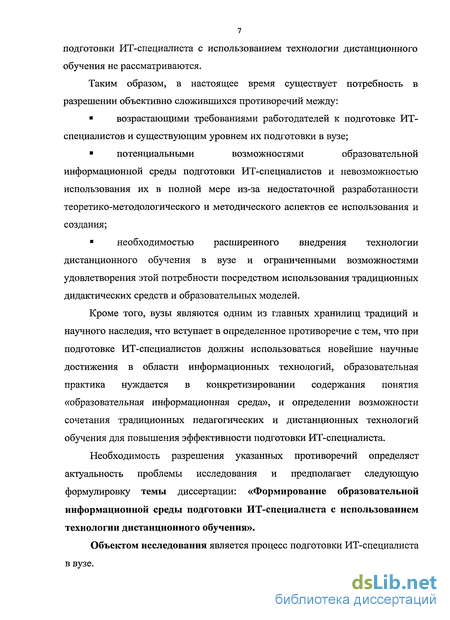 7

подготовки ИТ-специалиста с использованием технологии дистанционного обучения не рассматриваются.

Таким образом, в настоящее время существует потребность в разрешении объективно сложившихся противоречий между:

▪ возрастающими требованиями работодателей к подготовке ИТ-специалистов и существующим уровнем их подготовки в вузе;

▪ потенциальными возможностями образовательной информационной среды подготовки ИТ-специалистов и невозможностью использования их в полной мере из-за недостаточной разработанности теоретико-методологического и методического аспектов ее использования и создания;

▪ необходимостью расширенного внедрения технологии дистанционного обучения в вузе и ограниченными возможностями удовлетворения этой потребности посредством использования традиционных дидактических средств и образовательных моделей.

Кроме того, вузы являются одним из главных хранилищ традиций и научного наследия, что вступает в определенное противоречие с тем, что при подготовке ИТ-специалистов должны использоваться новейшие научные достижения в области информационных технологий, образовательная практика нуждается в конкретизировании содержания понятия «образовательная информационная среда», и определении возможности сочетания традиционных педагогических и дистанционных технологий обучения для повышения эффективности подготовки ИТ-специалиста.

Необходимость разрешения указанных противоречий определяет актуальность проблемы исследования и предполагает следующую формулировку темы диссертации: «Формирование образовательной информационной среды подготовки ИТ-специалиста с использованием технологии дистанционного обучения».

Объектом исследования является процесс подготовки ИТ-специалиста в вузе.

dsLib.net
библиотека диссертаций